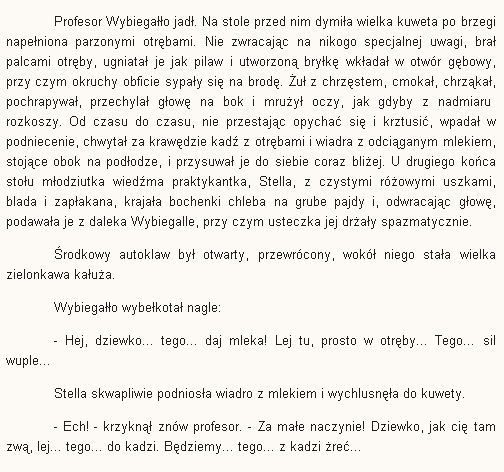 Profesor Wybiegałło jadł. Na stole przed nim dymiła wielka kuweta po brzegi napełniona parzonymi otrębami. Nie zwracając na nikogo specjalnej uwagi, brał palcami otręby, ugniatał je jak pilaw i utworzoną bryłkę wkładał w otwór gębowy, przy czym okruchy obficie sypały się na brodę. Żuł z chrzęstem, cmokał, chrząkał, pochrapywał, przechylał głowę na bok i mrużył oczy, jak gdyby z nadmiaru rozkoszy. Od czasu do czasu, nie przestając opychać się i krztusić, wpadał w podniecenie, chwytał za krawędzie kadź z otrębami i wiadra z odciąganym mlekiem, stojące obok na podłodze, i przysuwał je do siebie coraz bliżej. U drugiego końca stołu młodziutka wiedźma praktykantka, Stella, z czystymi różowymi uszkami, blada i zapłakana, krajała bochenki chleba na grube pajdy i, odwracając głowę, podawała je z daleka Wybiegalle, przy czym usteczka jej drżały spazmatycznie.

Środkowy autoklaw był otwarty, przewrócony, wokół niego stała wielka zielonkawa kałuża.

Wybiegałło wybełkotał nagle:

- Hej, dziewko... tego... daj mleka! Lej tu, prosto w otręby... Tego... sil wuple...

Stella skwapliwie podniosła wiadro z mlekiem i wychlusnęła do kuwety.

- Ech! - krzyknął znów profesor. - Za małe naczynie! Dziewko, jak cię tam zwą, lej... tego... do kadzi. Będziemy... tego... z kadzi żreć...